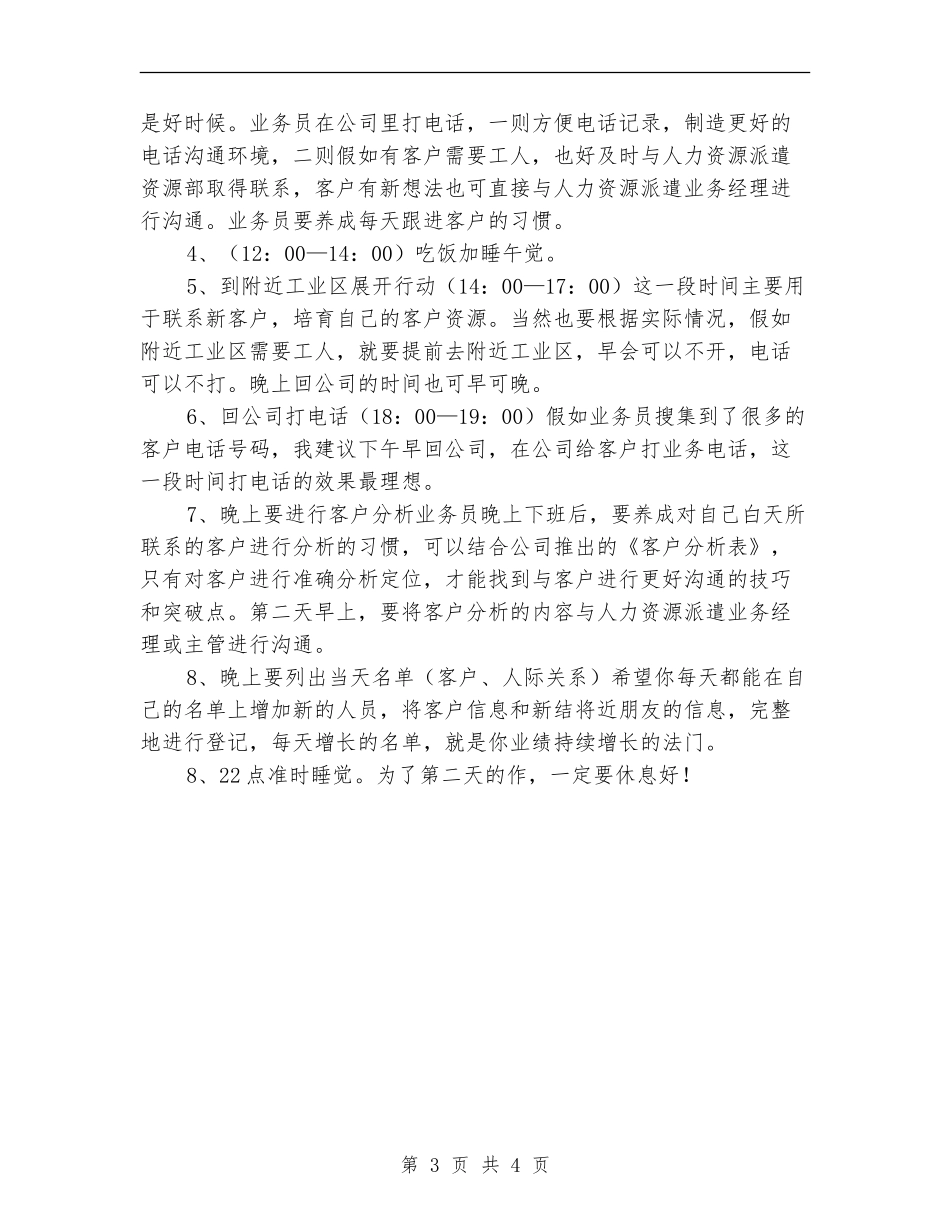 是好时候。业务员在公司里打电话，一则方便电话记录，制造更好的电话沟通环境，二则假如有客户需要工人，也好及时与人力资源派遣资源部取得联系，客户有新想法也可直接与人力资源派遣业务经理进行沟通。业务员要养成每天跟进客户的习惯。

4、（12：00—14：00）吃饭加睡午觉。

5、到附近工业区展开行动（14：00—17：00）这一段时间主要用于联系新客户，培育自己的客户资源。当然也要根据实际情况，假如附近工业区需要工人，就要提前去附近工业区，早会可以不开，电话可以不打。晚上回公司的时间也可早可晚。

6、回公司打电话（18：00—19：00）假如业务员搜集到了很多的客户电话号码，我建议下午早回公司，在公司给客户打业务电话，这一段时间打电话的效果最理想。

7、晚上要进行客户分析业务员晚上下班后，要养成对自己白天所联系的客户进行分析的习惯，可以结合公司推出的《客户分析表》，只有对客户进行准确分析定位，才能找到与客户进行更好沟通的技巧和突破点。第二天早上，要将客户分析的内容与人力资源派遣业务经理或主管进行沟通。

8、晚上要列出当天名单（客户、人际关系）希望你每天都能在自己的名单上增加新的人员，将客户信息和新结将近朋友的信息，完整地进行登记，每天增长的名单，就是你业绩持续增长的法门。

8、22点准时睡觉。为了第二天的作，一定要休息好！

第 3 页 共 4 页